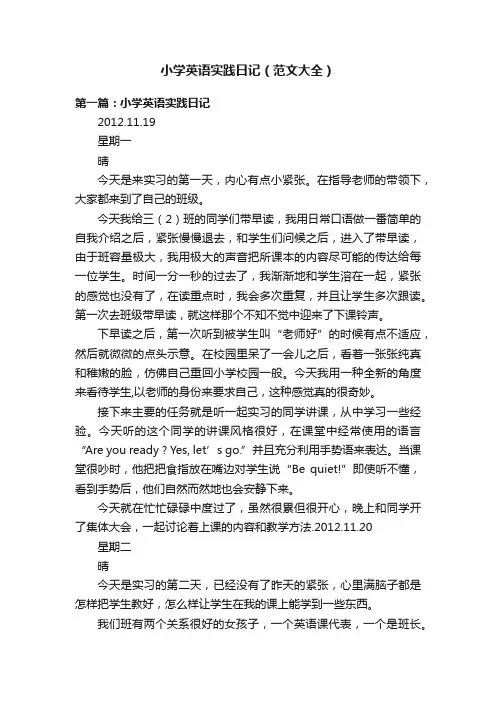 小学英语实践日记（范文大全）

第一篇：小学英语实践日记

2012.11.19

星期一

晴

今天是来实习的第一天，内心有点小紧张。在指导老师的带领下，大家都来到了自己的班级。

今天我给三（2）班的同学们带早读，我用日常口语做一番简单的自我介绍之后，紧张慢慢退去，和学生们问候之后，进入了带早读，由于班容量极大，我用极大的声音把所课本的内容尽可能的传达给每一位学生。时间一分一秒的过去了，我渐渐地和学生溶在一起，紧张的感觉也没有了，在读重点时，我会多次重复，并且让学生多次跟读。第一次去班级带早读，就这样那个不知不觉中迎来了下课铃声。

下早读之后，第一次听到被学生叫“老师好”的时候有点不适应，然后就微微的点头示意。在校园里呆了一会儿之后，看着一张张纯真和稚嫩的脸，仿佛自己重回小学校园一般。今天我用一种全新的角度来看待学生,以老师的身份来要求自己，这种感觉真的很奇妙。

接下来主要的任务就是听一起实习的同学讲课，从中学习一些经验。今天听的这个同学的讲课风格很好，在课堂中经常使用的语言“Are you ready ? Yes, let’s go.”并且充分利用手势语来表达。当课堂很吵时，他把把食指放在嘴边对学生说“Be quiet!”即使听不懂，看到手势后，他们自然而然地也会安静下来。

今天就在忙忙碌碌中度过了，虽然很累但很开心，晚上和同学开了集体大会，一起讨论着上课的内容和教学方法.2012.11.20

星期二

晴

今天是实习的第二天，已经没有了昨天的紧张，心里满脑子都是怎样把学生教好，怎么样让学生在我的课上能学到一些东西。

我们班有两个关系很好的女孩子，一个英语课代表，一个是班长。